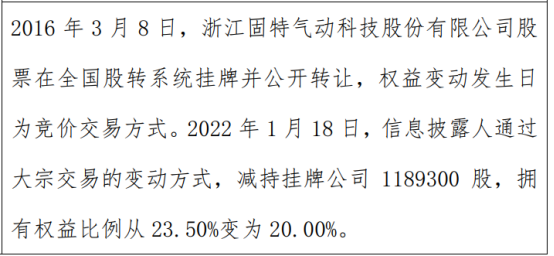 2016 年 3 月 8 日，浙江固特气动科技股份有限公司股票在全国股转系统挂牌并公开转让，权益变动发生日为竞价交易方式。2022 年 1 月 18 日，信息披露人通过大宗交易的变动方式，减持挂牌公司 1189300 股，拥有权益比例从 23.50%变为 20.00%。